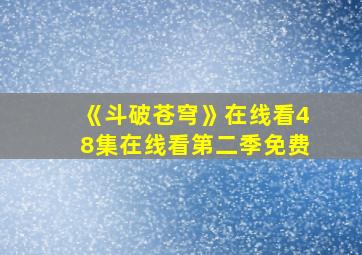 《斗破苍穹》在线看48集在线看第二季免费